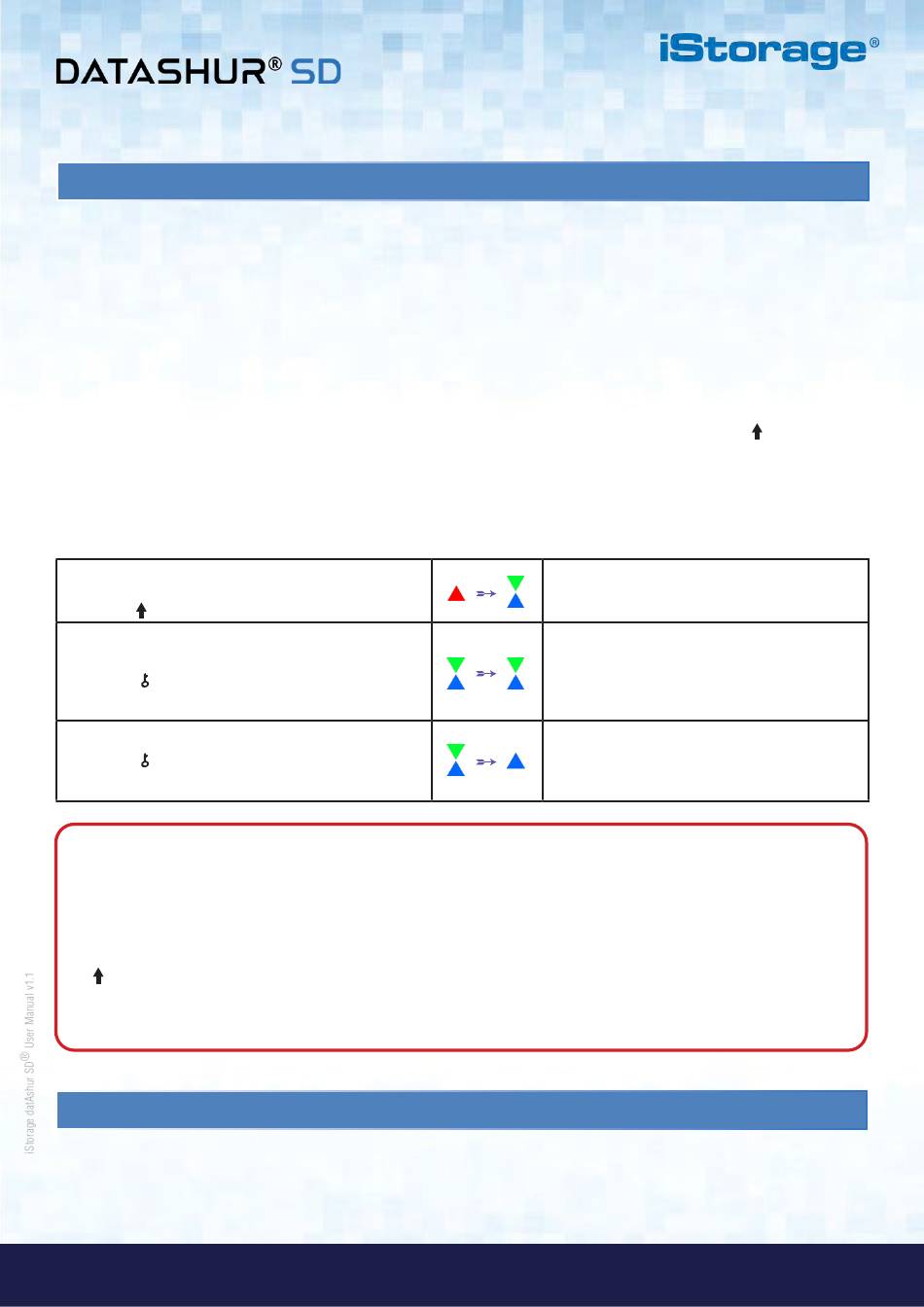 DATASHUR® SD

iStorage®

iStorage datAshur SD® User Manual v1.1